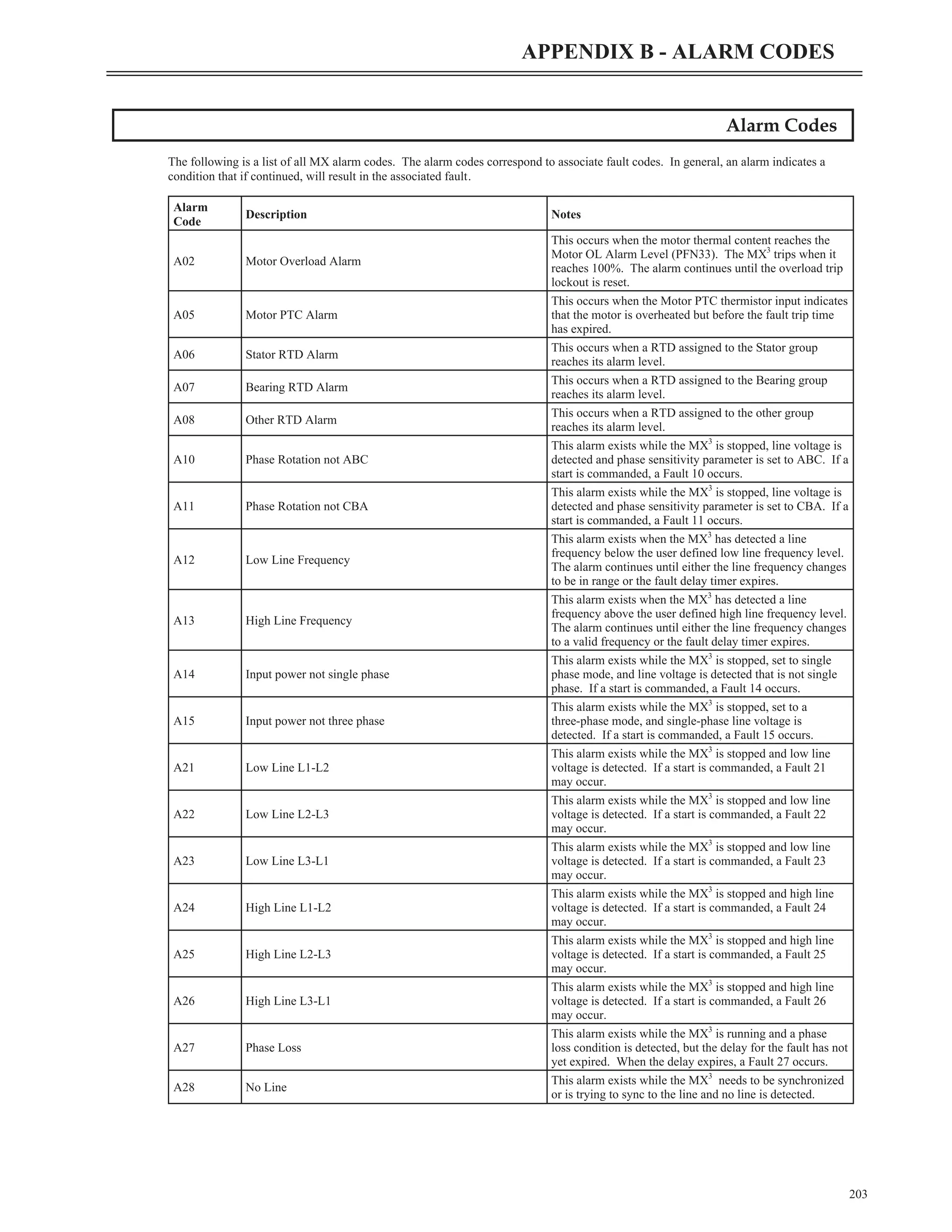 APPENDIX B - ALARM CODES

Alarm Codes

The following is a list of all MX alarm codes. The alarm codes correspond to associate fault codes. In general, an alarm indicates a condition that if continued, will result in the associated fault.

| Alarm Code | Description | Notes |
|---|---|---|
| A02 | Motor Overload Alarm | This occurs when the motor thermal content reaches the Motor OL Alarm Level (PFN33). The MX$^3$ trips when it reaches 100%. The alarm continues until the overload trip lockout is reset. |
| A05 | Motor PTC Alarm | This occurs when the Motor PTC thermistor input indicates that the motor is overheated but before the fault trip time has expired. |
| A06 | Stator RTD Alarm | This occurs when a RTD assigned to the Stator group reaches its alarm level. |
| A07 | Bearing RTD Alarm | This occurs when a RTD assigned to the Bearing group reaches its alarm level. |
| A08 | Other RTD Alarm | This occurs when a RTD assigned to the other group reaches its alarm level. |
| A10 | Phase Rotation not ABC | This alarm exists while the MX$^3$ is stopped, line voltage is detected and phase sensitivity parameter is set to ABC. If a start is commanded, a Fault 10 occurs. |
| A11 | Phase Rotation not CBA | This alarm exists while the MX$^3$ is stopped, line voltage is detected and phase sensitivity parameter is set to CBA. If a start is commanded, a Fault 11 occurs. |
| A12 | Low Line Frequency | This alarm exists when the MX$^3$ has detected a line frequency below the user defined low line frequency level. The alarm continues until either the line frequency changes to be in range or the fault delay timer expires. |
| A13 | High Line Frequency | This alarm exists when the MX$^3$ has detected a line frequency above the user defined high line frequency level. The alarm continues until either the line frequency changes to a valid frequency or the fault delay timer expires. |
| A14 | Input power not single phase | This alarm exists while the MX$^3$ is stopped, set to single phase mode, and line voltage is detected that is not single phase. If a start is commanded, a Fault 14 occurs. |
| A15 | Input power not three phase | This alarm exists while the MX$^3$ is stopped, set to a three-phase mode, and single-phase line voltage is detected. If a start is commanded, a Fault 15 occurs. |
| A21 | Low Line L1-L2 | This alarm exists while the MX$^3$ is stopped and low line voltage is detected. If a start is commanded, a Fault 21 may occur. |
| A22 | Low Line L2-L3 | This alarm exists while the MX$^3$ is stopped and low line voltage is detected. If a start is commanded, a Fault 22 may occur. |
| A23 | Low Line L3-L1 | This alarm exists while the MX$^3$ is stopped and low line voltage is detected. If a start is commanded, a Fault 23 may occur. |
| A24 | High Line L1-L2 | This alarm exists while the MX$^3$ is stopped and high line voltage is detected. If a start is commanded, a Fault 24 may occur. |
| A25 | High Line L2-L3 | This alarm exists while the MX$^3$ is stopped and high line voltage is detected. If a start is commanded, a Fault 25 may occur. |
| A26 | High Line L3-L1 | This alarm exists while the MX$^3$ is stopped and high line voltage is detected. If a start is commanded, a Fault 26 may occur. |
| A27 | Phase Loss | This alarm exists while the MX$^3$ is running and a phase loss condition is detected, but the delay for the fault has not yet expired. When the delay expires, a Fault 27 occurs. |
| A28 | No Line | This alarm exists while the MX$^3$ needs to be synchronized or is trying to sync to the line and no line is detected. |

203